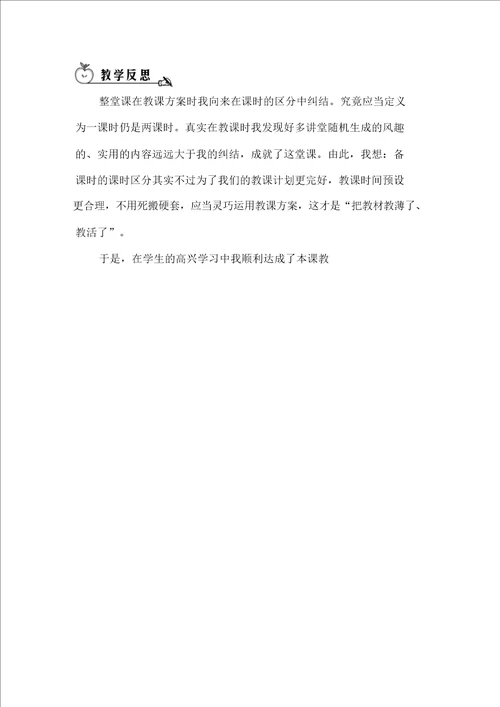 教学反思

整堂课在教课方案时我向来在课时的区分中纠结。究竟应当定义为一课时仍是两课时。真实在教课时我发现好多讲堂随机生成的风趣的、实用的内容远远大于我的纠结，成就了这堂课。由此，我想：备课时的课时区分其实不过为了我们的教课计划更完好，教课时间预设更合理，不用死搬硬套，应当灵巧运用教课方案，这才是“把教材教薄了、教活了”。

于是，在学生的高兴学习中我顺利达成了本课教